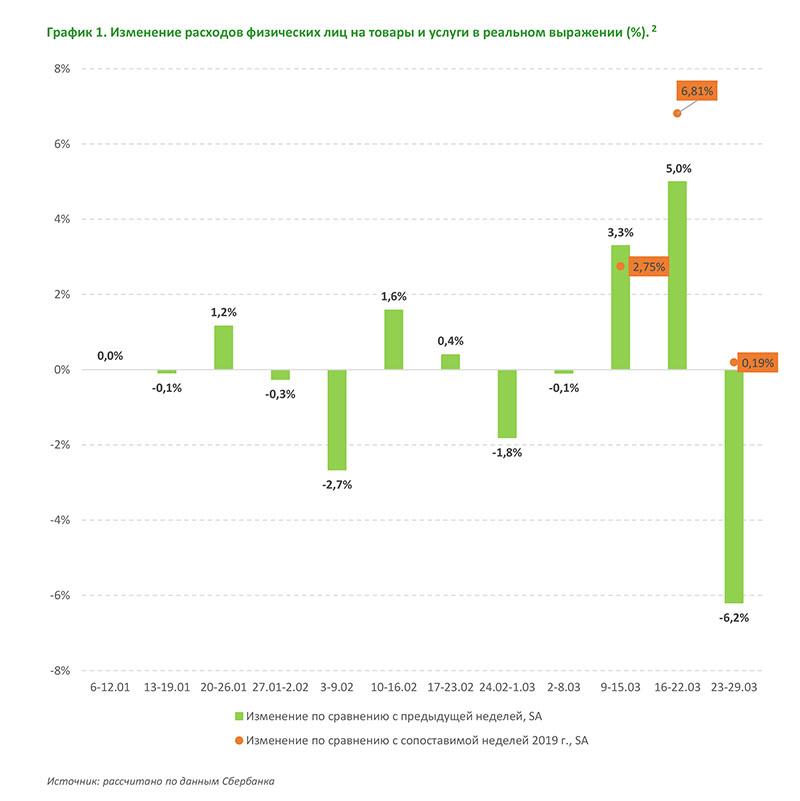 График 1. Изменение расходов физических лиц на товары и услуги в реальном выражении (%). $^2$

8%
6%
4%
2%
0%
-2%
-4%
-6%
-8%

0,0%
-0,1%
1,2%
-0,3%
-2,7%
1,6%
0,4%
-1,8%
-0,1%
3,3%
2,75%
5,0%
6,81%
-6,2%
0,19%

6-12.01
13-19.01
20-26.01
27.01-2.02
3-9.02
10-16.02
17-23.02
24.02-1.03
2-8.03
9-15.03
16-22.03
23-29.03

Изменение по сравнению с предыдущей неделей, SA
Изменение по сравнению с сопоставимой неделей 2019 г., SA

Источник: рассчитано по данным Сбербанка